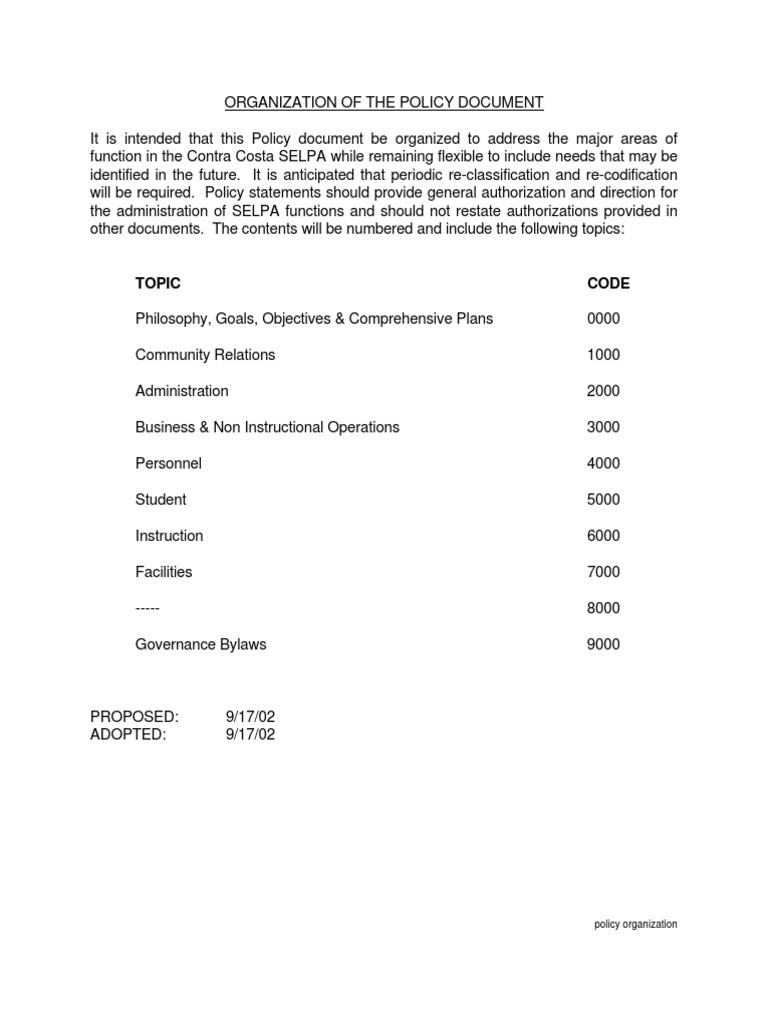 ORGANIZATION OF THE POLICY DOCUMENT

It is intended that this Policy document be organized to address the major areas of function in the Contra Costa SELPA while remaining flexible to include needs that may be identified in the future. It is anticipated that periodic re-classification and re-codification will be required. Policy statements should provide general authorization and direction for the administration of SELPA functions and should not restate authorizations provided in other documents. The contents will be numbered and include the following topics:

| TOPIC | CODE |
|---|---|
| Philosophy, Goals, Objectives & Comprehensive Plans | 0000 |
| Community Relations | 1000 |
| Administration | 2000 |
| Business & Non Instructional Operations | 3000 |
| Personnel | 4000 |
| Student | 5000 |
| Instruction | 6000 |
| Facilities | 7000 |
| ----- | 8000 |
| Governance Bylaws | 9000 |

PROPOSED: 9/17/02
ADOPTED: 9/17/02

policy organization